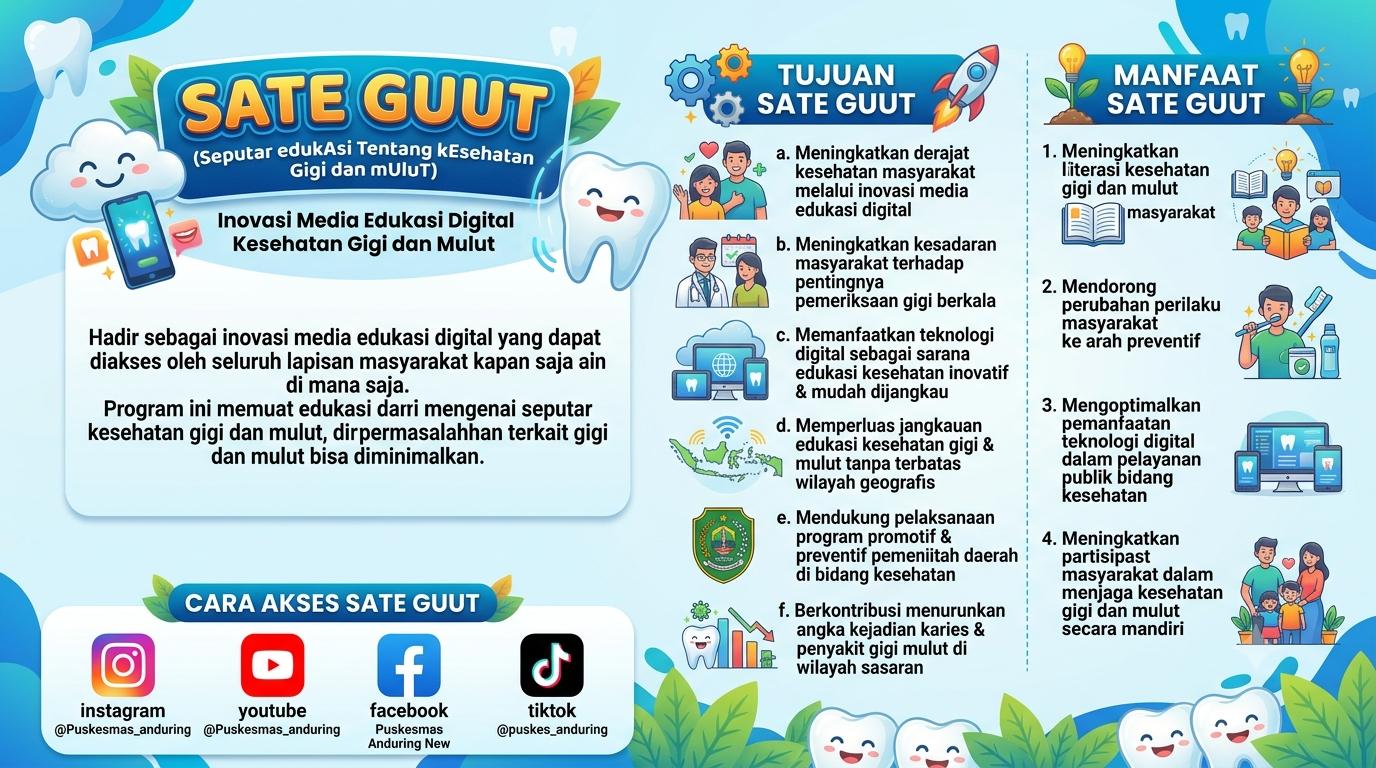 SATE GUUT
(Seputar edukAsi Tentang kEsehatan Gigi dan mUluT)

Inovasi Media Edukasi Digital Kesehatan Gigi dan Mulut

Hadir sebagai inovasi media edukasi digital yang dapat diakses oleh seluruh lapisan masyarakat kapan saja ain di mana saja.
Program ini memuat edukasi darri mengenai seputar kesehatan gigi dan mulut, dirpermasalahhan terkait gigi dan mulut bisa diminimalkan.

CARA AKSES SATE GUUT

instagram
@Puskesmas_anduring

youtube
@Puskesmas_anduring

facebook
Puskesmas Anduring New

tiktok
@puskes_anduring

TUJUAN SATE GUUT

a. Meningkatkan derajat kesehatan masyarakat melalui inovasi media edukasi digital

b. Meningkatkan kesadaran masyarakat terhadap pentingnya pemeriksaan gigi berkala

c. Memanfaatkan teknologi digital sebagai sarana edukasi kesehatan inovatif & mudah dijangkau

d. Memperluas jangkauan edukasi kesehatan gigi & mulut tanpa terbatas wilayah geografis

e. Mendukung pelaksanaan program promotif & preventif pemeniitah daerah di bidang kesehatan

f. Berkontribusi menurunkan angka kejadian karies & penyakit gigi mulut di wilayah sasaran

MANFAAT SATE GUUT

1. Meningkatkan literasi kesehatan gigi dan mulut masyarakat

2. Mendorong perubahan perilaku masyarakat ke arah preventif

3. Mengoptimalkan pemanfaatan teknologi digital dalam pelayanan publik bidang kesehatan

4. Meningkatkan partisipast masyarakat dalam menjaga kesehatan gigi dan mulut secara mandiri